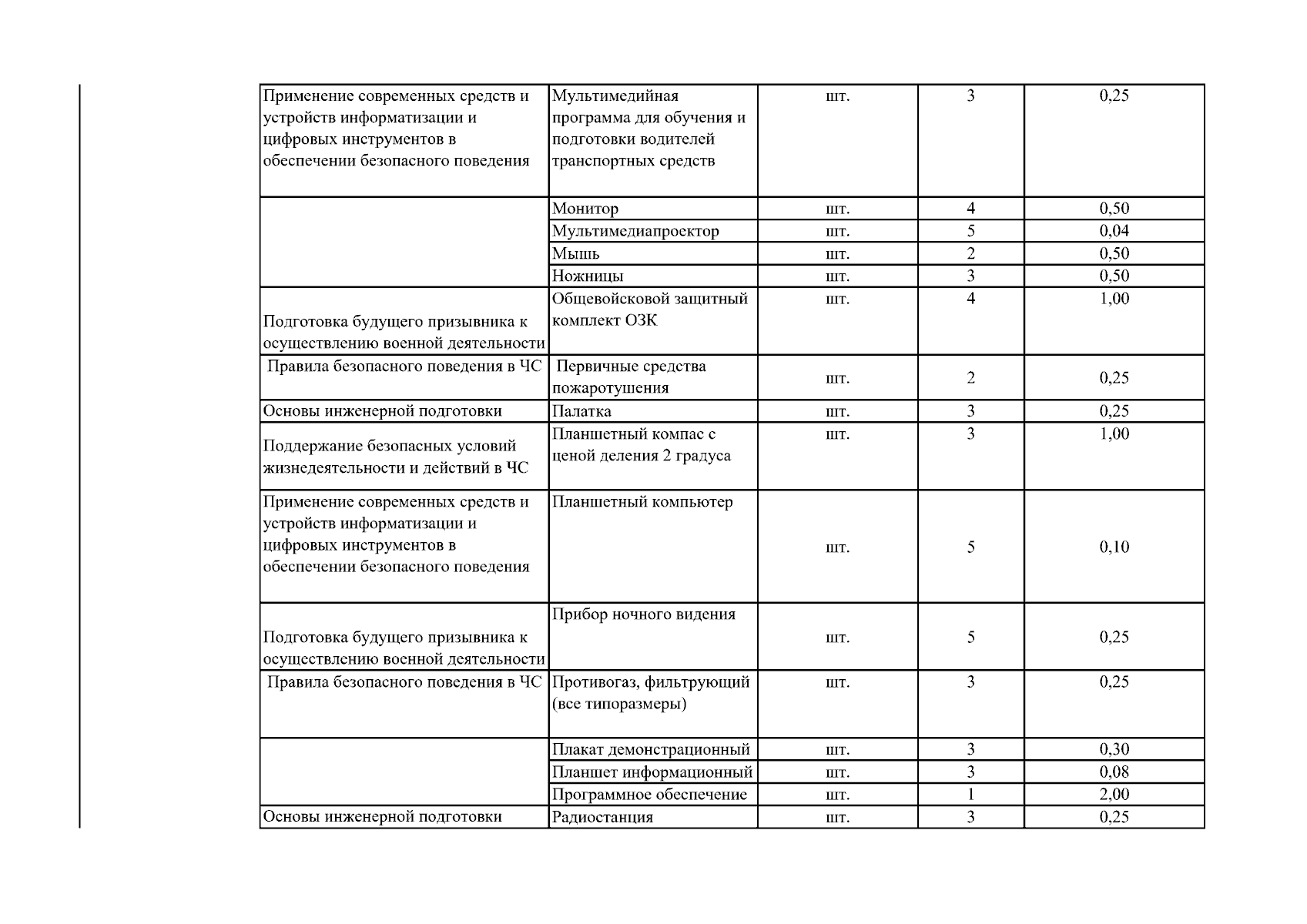 | Применение современных средств и устройств информатизации и цифровых инструментов в обеспечении безопасного поведения | Мультимедийная программа для обучения и подготовки водителей транспортных средств | шт. | 3 | 0,25 |
|---|---|---|---|---|
| | Монитор | шт. | 4 | 0,50 |
| | Мультимедиапроектор | шт. | 5 | 0,04 |
| | Мышь | шт. | 2 | 0,50 |
| | Ножницы | шт. | 3 | 0,50 |
| Подготовка будущего призывника к осуществлению военной деятельности | Общевойсковой защитный комплект ОЗК | шт. | 4 | 1,00 |
| Правила безопасного поведения в ЧС | Первичные средства пожаротушения | шт. | 2 | 0,25 |
| Основы инженерной подготовки | Палатка | шт. | 3 | 0,25 |
| Поддержание безопасных условий жизнедеятельности и действий в ЧС | Планшетный компас с ценой деления 2 градуса | шт. | 3 | 1,00 |
| Применение современных средств и устройств информатизации и цифровых инструментов в обеспечении безопасного поведения | Планшетный компьютер | шт. | 5 | 0,10 |
| Подготовка будущего призывника к осуществлению военной деятельности | Прибор ночного видения | шт. | 5 | 0,25 |
| Правила безопасного поведения в ЧС | Противогаз, фильтрующий (все типоразмеры) | шт. | 3 | 0,25 |
| | Плакат демонстрационный | шт. | 3 | 0,30 |
| | Планшет информационный | шт. | 3 | 0,08 |
| | Программное обеспечение | шт. | 1 | 2,00 |
| Основы инженерной подготовки | Радиостанция | шт. | 3 | 0,25 |